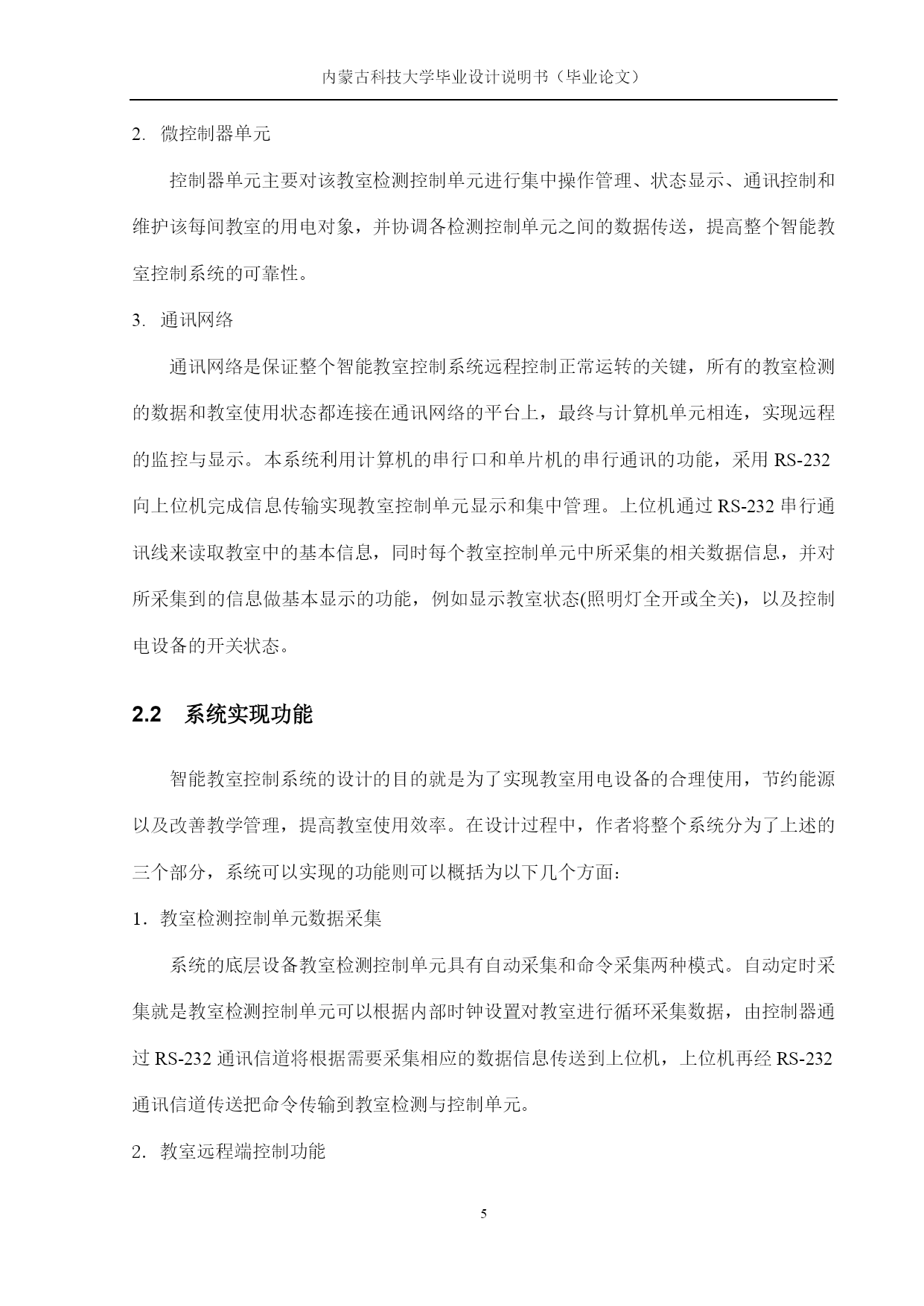 内蒙古科技大学毕业设计说明书（毕业论文）

2. 微控制器单元

控制器单元主要对该教室检测控制单元进行集中操作管理、状态显示、通讯控制和维护该每间教室的用电对象，并协调各检测控制单元之间的数据传送，提高整个智能教室控制系统的可靠性。

3. 通讯网络

通讯网络是保证整个智能教室控制系统远程控制正常运转的关键，所有的教室检测的数据和教室使用状态都连接在通讯网络的平台上，最终与计算机单元相连，实现远程的监控与显示。本系统利用计算机的串行口和单片机的串行通讯的功能，采用 RS-232 向上位机完成信息传输实现教室控制单元显示和集中管理。上位机通过 RS-232 串行通讯线来读取教室中的基本信息，同时每个教室控制单元中所采集的相关数据信息，并对所采集到的信息做基本显示的功能，例如显示教室状态(照明灯全开或全关)，以及控制电设备的开关状态。

2.2 系统实现功能

智能教室控制系统的设计的目的就是为了实现教室用电设备的合理使用，节约能源以及改善教学管理，提高教室使用效率。在设计过程中，作者将整个系统分为了上述的三个部分，系统可以实现的功能则可以概括为以下几个方面：

1. 教室检测控制单元数据采集

系统的底层设备教室检测控制单元具有自动采集和命令采集两种模式。自动定时采集就是教室检测控制单元可以根据内部时钟设置对教室进行循环采集数据，由控制器通过 RS-232 通讯信道将根据需要采集相应的数据信息传送到上位机，上位机再经 RS-232 通讯信道传送把命令传输到教室检测与控制单元。

2. 教室远程端控制功能

5